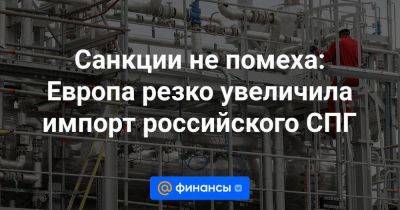 Санкции не помеха: Европа резко увеличила импорт российского СПГ

@ финансы